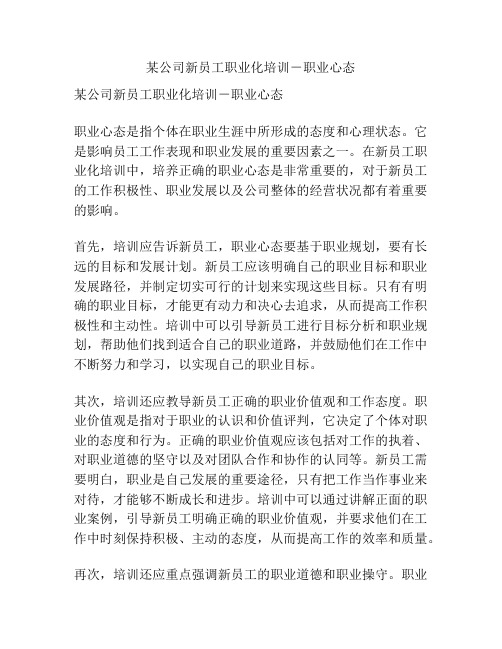 某公司新员工职业化培训－职业心态

某公司新员工职业化培训－职业心态

职业心态是指个体在职业生涯中所形成的态度和心理状态。它是影响员工工作表现和职业发展的重要因素之一。在新员工职业化培训中，培养正确的职业心态是非常重要的，对于新员工的工作积极性、职业发展以及公司整体的经营状况都有着重要的影响。

首先，培训应告诉新员工，职业心态要基于职业规划，要有长远的目标和发展计划。新员工应该明确自己的职业目标和职业发展路径，并制定切实可行的计划来实现这些目标。只有有明确的职业目标，才能更有动力和决心去追求，从而提高工作积极性和主动性。培训中可以引导新员工进行目标分析和职业规划，帮助他们找到适合自己的职业道路，并鼓励他们在工作中不断努力和学习，以实现自己的职业目标。

其次，培训还应教导新员工正确的职业价值观和工作态度。职业价值观是指对于职业的认识和价值评判，它决定了个体对职业的态度和行为。正确的职业价值观应该包括对工作的执着、对职业道德的坚守以及对团队合作和协作的认同等。新员工需要明白，职业是自己发展的重要途径，只有把工作当作事业来对待，才能够不断成长和进步。培训中可以通过讲解正面的职业案例，引导新员工明确正确的职业价值观，并要求他们在工作中时刻保持积极、主动的态度，从而提高工作的效率和质量。

再次，培训还应重点强调新员工的职业道德和职业操守。职业